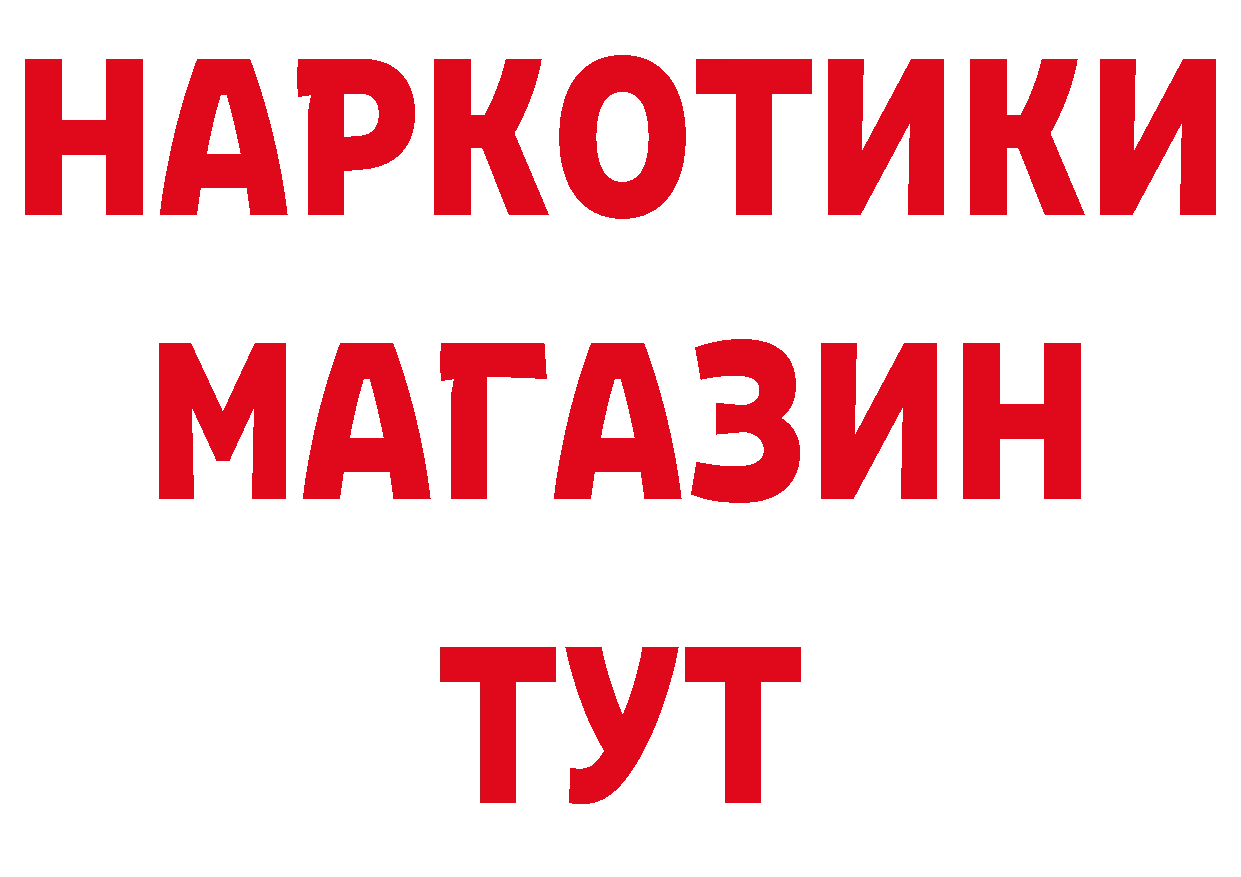 НАРКОТИКИ
МАГАЗИН
ТУТ